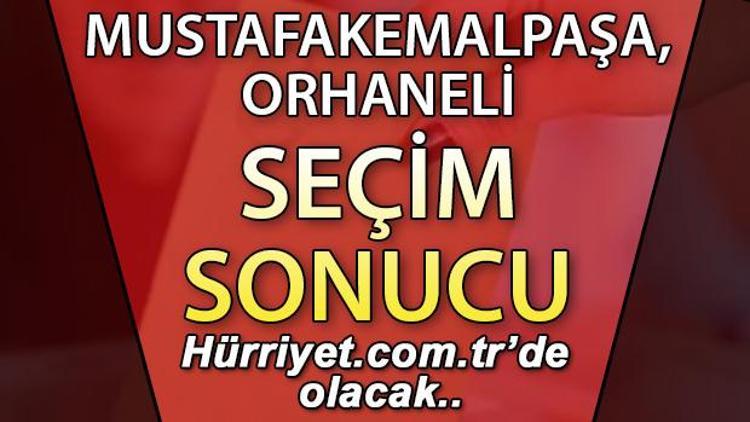 MUSTAFAKEMALPAŞA, ORHANELİ

SEÇİM SONUCU

Hürriyet.com.tr'de olacak..